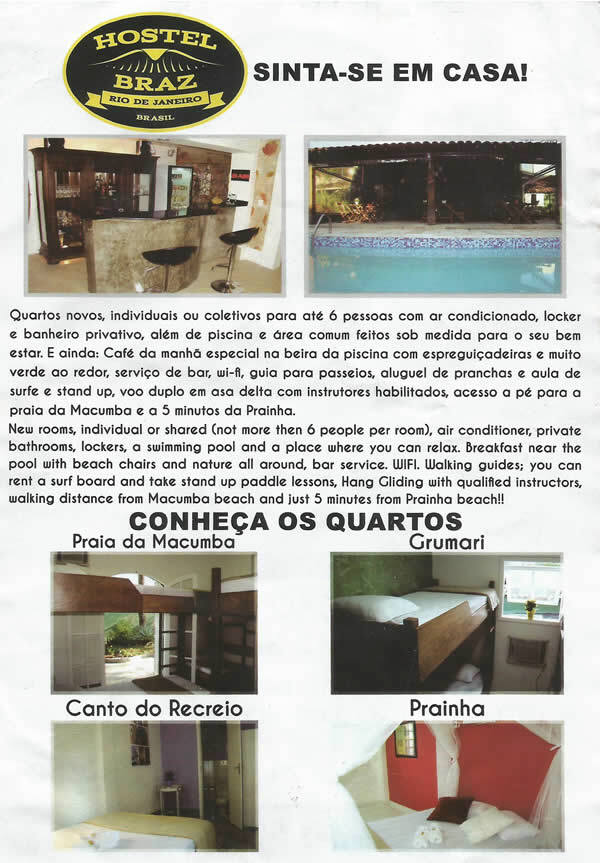 HOSTEL BRAZ
RIO DE JANEIRO
BRASIL

SINTA-SE EM CASA!

Quartos novos, individuais ou coletivos para até 6 pessoas com ar condicionado, locker e banheiro privativo, além de piscina e área comum feitos sob medida para o seu bem estar. E ainda: Café da manhã especial na beira da piscina com espreguiçadeiras e muito verde ao redor, serviço de bar, wi-fi, guia para passeios, aluguel de pranchas e aula de surfe e stand up, voo duplo em asa delta com instrutores habilitados, acesso a pé para a praia da Macumba e a 5 minutos da Prainha.

New rooms, individual or shared (not more then 6 people per room), air conditioner, private bathrooms, lockers, a swimming pool and a place where you can relax. Breakfast near the pool with beach chairs and nature all around, bar service. WIFI. Walking guides; you can rent a surf board and take stand up paddle lessons, Hang Gliding with qualified instructors, walking distance from Macumba beach and just 5 minutes from Prainha beach!!

CONHEÇA OS QUARTOS

Praia da Macumba

Grumari

Canto do Recreio

Prainha